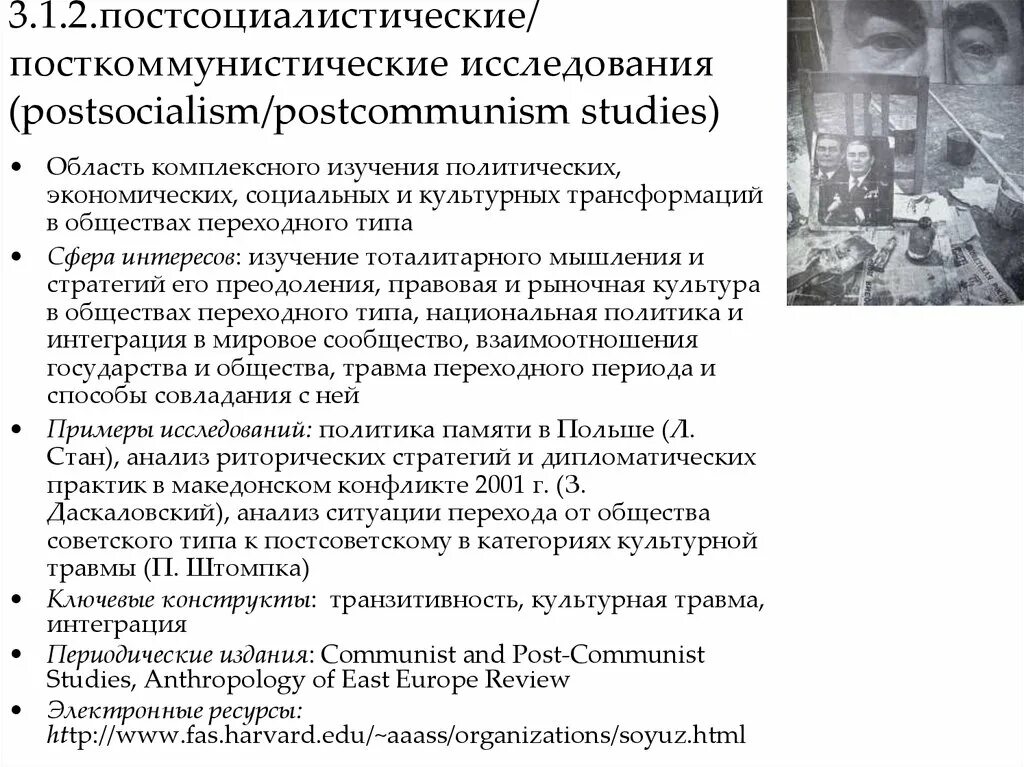 3.1.2.постсоциалистические/ посткоммунистические исследования (postsocialism/postcommunism studies)

• Область комплексного изучения политических, экономических, социальных и культурных трансформаций в обществах переходного типа

• Сфера интересов: изучение тоталитарного мышления и стратегий его преодоления, правовая и рыночная культура в обществах переходного типа, национальная политика и интеграция в мировое сообщество, взаимоотношения государства и общества, травма переходного периода и способы совладания с ней

• Примеры исследований: политика памяти в Польше (Л. Стан), анализ риторических стратегий и дипломатических практик в македонском конфликте 2001 г. (З. Даскаловский), анализ ситуации перехода от общества советского типа к постсоветскому в категориях культурной травмы (П. Штомпка)

• Ключевые конструкты: транзитивность, культурная травма, интеграция

• Периодические издания: Communist and Post-Communist Studies, Anthropology of East Europe Review

• Электронные ресурсы: http://www.fas.harvard.edu/~aaass/organizations/soyuz.html